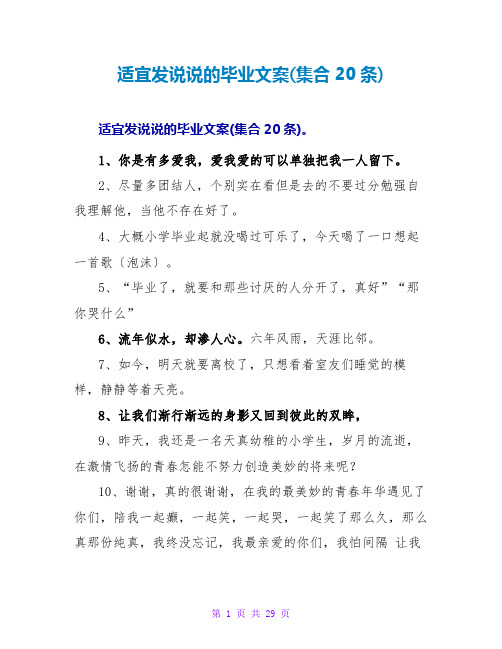 适宜发说说的毕业文案(集合 20 条)

适宜发说说的毕业文案(集合 20 条)。

1、你是有多爱我，爱我爱的可以单独把我一人留下。

2、尽量多团结人，个别实在看但是去的不要过分勉强自我理解他，当他不存在好了。

4、大概小学毕业起就没喝过可乐了，今天喝了一口想起一首歌〔泡沫〕。

5、“毕业了，就要和那些讨厌的人分开了，真好”“那你哭什么”

6、流年似水，却渗人心。六年风雨，天涯比邻。

7、如今，明天就要离校了，只想看着室友们睡觉的模样，静静等着天亮。

8、让我们渐行渐远的身影又回到彼此的双眸，

9、昨天，我还是一名天真幼稚的小学生，岁月的流逝，在激情飞扬的青春怎能不努力创造美妙的将来呢？

10、谢谢，真的很谢谢，在我的最美妙的青春年华遇见了你们，陪我一起癫，一起笑，一起哭，一起笑了那么久，那么真那份纯真，我终没忘记，我最亲爱的你们，我怕间隔 让我

第 1 页 共 29 页